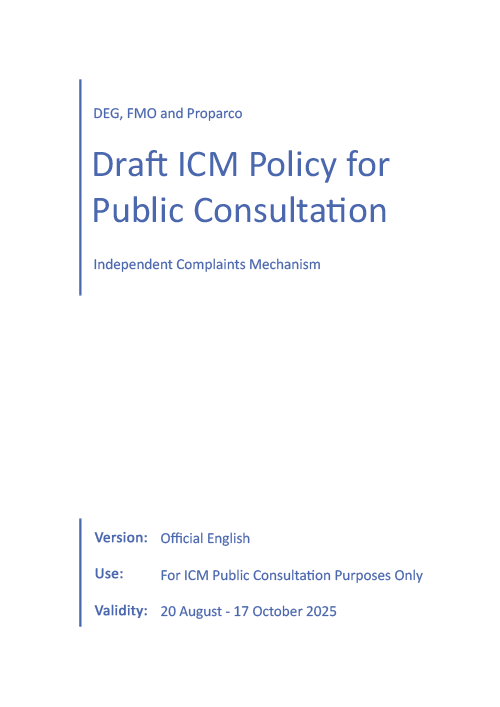 DEG, FMO and Proparco

Draft ICM Policy for Public Consultation

Independent Complaints Mechanism

Version: Official English

Use: For ICM Public Consultation Purposes Only

Validity: 20 August - 17 October 2025